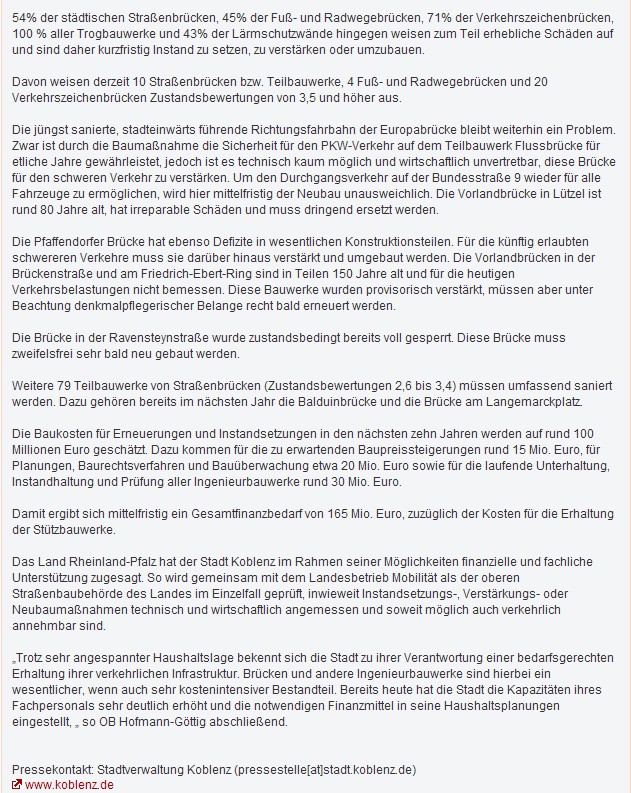 54% der städtischen Straßenbrücken, 45% der Fuß- und Radwegebrücken, 71% der Verkehrszeichenbrücken, 100 % aller Trogbauwerke und 43% der Lärmschutzwände hingegen weisen zum Teil erhebliche Schäden auf und sind daher kurzfristig Instand zu setzen, zu verstärken oder umzubauen.

Davon weisen derzeit 10 Straßenbrücken bzw. Teilbauwerke, 4 Fuß- und Radwegebrücken und 20 Verkehrszeichenbrücken Zustandsbewertungen von 3,5 und höher aus.

Die jüngst sanierte, stadteinwärts führende Richtungsfahrbahn der Europabrücke bleibt weiterhin ein Problem. Zwar ist durch die Baumaßnahme die Sicherheit für den PKW-Verkehr auf dem Teilbauwerk Flussbrücke für etliche Jahre gewährleistet, jedoch ist es technisch kaum möglich und wirtschaftlich unvertretbar, diese Brücke für den schweren Verkehr zu verstärken. Um den Durchgangsverkehr auf der Bundesstraße 9 wieder für alle Fahrzeuge zu ermöglichen, wird hier mittelfristig der Neubau unausweichlich. Die Vorlandbrücke in Lützel ist rund 80 Jahre alt, hat irreparable Schäden und muss dringend ersetzt werden.

Die Pfaffendorfer Brücke hat ebenso Defizite in wesentlichen Konstruktionsteilen. Für die künftig erlaubten schwereren Verkehre muss sie darüber hinaus verstärkt und umgebaut werden. Die Vorlandbrücken in der Brückenstraße und am Friedrich-Ebert-Ring sind in Teilen 150 Jahre alt und für die heutigen Verkehrsbelastungen nicht bemessen. Diese Bauwerke wurden provisorisch verstärkt, müssen aber unter Beachtung denkmalpflegerischer Belange recht bald erneuert werden.

Die Brücke in der Ravensteynstraße wurde zustandsbedingt bereits voll gesperrt. Diese Brücke muss zweifelsfrei sehr bald neu gebaut werden.

Weitere 79 Teilbauwerke von Straßenbrücken (Zustandsbewertungen 2,6 bis 3,4) müssen umfassend saniert werden. Dazu gehören bereits im nächsten Jahr die Balduinbrücke und die Brücke am Langemarckplatz.

Die Baukosten für Erneuerungen und Instandsetzungen in den nächsten zehn Jahren werden auf rund 100 Millionen Euro geschätzt. Dazu kommen für die zu erwartenden Baupreissteigerungen rund 15 Mio. Euro, für Planungen, Baurechtsverfahren und Bauüberwachung etwa 20 Mio. Euro sowie für die laufende Unterhaltung, Instandhaltung und Prüfung aller Ingenieurbauwerke rund 30 Mio. Euro.

Damit ergibt sich mittelfristig ein Gesamtfinanzbedarf von 165 Mio. Euro, zuzüglich der Kosten für die Erhaltung der Stützbauwerke.

Das Land Rheinland-Pfalz hat der Stadt Koblenz im Rahmen seiner Möglichkeiten finanzielle und fachliche Unterstützung zugesagt. So wird gemeinsam mit dem Landesbetrieb Mobilität als der oberen Straßenbaubehörde des Landes im Einzelfall geprüft, inwieweit Instandsetzungs-, Verstärkungs- oder Neubaumaßnahmen technisch und wirtschaftlich angemessen und soweit möglich auch verkehrlich annehmbar sind.

„Trotz sehr angespannter Haushaltslage bekennt sich die Stadt zu ihrer Verantwortung einer bedarfsgerechten Erhaltung ihrer verkehrlichen Infrastruktur. Brücken und andere Ingenieurbauwerke sind hierbei ein wesentlicher, wenn auch sehr kostenintensiver Bestandteil. Bereits heute hat die Stadt die Kapazitäten ihres Fachpersonals sehr deutlich erhöht und die notwendigen Finanzmittel in seine Haushaltsplanungen eingestellt, „ so OB Hofmann-Göttig abschließend.

Pressekontakt: Stadtverwaltung Koblenz (pressestelle[at]stadt.koblenz.de)
www.koblenz.de